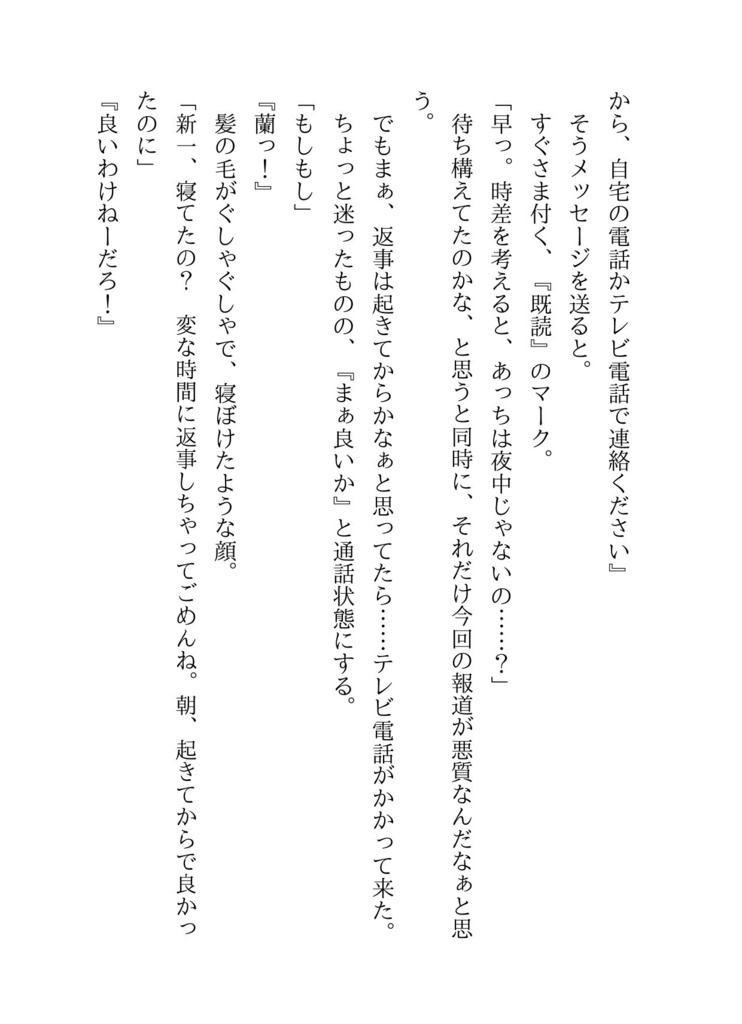 から、自宅の電話かテレビ電話で連絡ください』
そうメッセージを送ると。
すぐさま付く、『既読』のマーク。
「早っ。時差を考えると、あっちは夜中じゃないの……？」
待ち構えてたのかな、と思うと同時に、それだけ今回の報道が悪質なんだなぁと思う。
でもまぁ、返事は起きてからかなぁと思ってたら……テレビ電話がかかって来た。
ちょっと迷ったものの、『まぁ良いか』と通話状態にする。
「もしもし」
『蘭っ！』
髪の毛がぐしゃぐしゃで、寝ぼけたような顔。
「新一、寝てたの？　変な時間に返事しちゃってごめんね。朝、起きてからで良かったのに」
『良いわけねーだろ！』